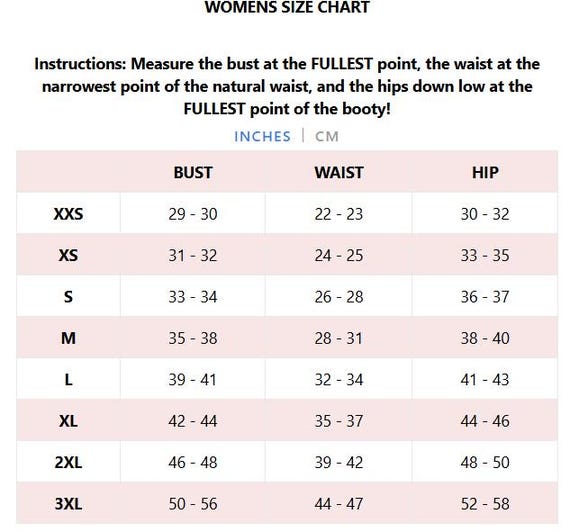 WOMENS SIZE CHART

Instructions: Measure the bust at the FULLEST point, the waist at the narrowest point of the natural waist, and the hips down low at the FULLEST point of the booty!

INCHES | CM

|  | BUST | WAIST | HIP |
|---|---|---|---|
| XXS | 29 - 30 | 22 - 23 | 30 - 32 |
| XS | 31 - 32 | 24 - 25 | 33 - 35 |
| S | 33 - 34 | 26 - 28 | 36 - 37 |
| M | 35 - 38 | 28 - 31 | 38 - 40 |
| L | 39 - 41 | 32 - 34 | 41 - 43 |
| XL | 42 - 44 | 35 - 37 | 44 - 46 |
| 2XL | 46 - 48 | 39 - 42 | 48 - 50 |
| 3XL | 50 - 56 | 44 - 47 | 52 - 58 |